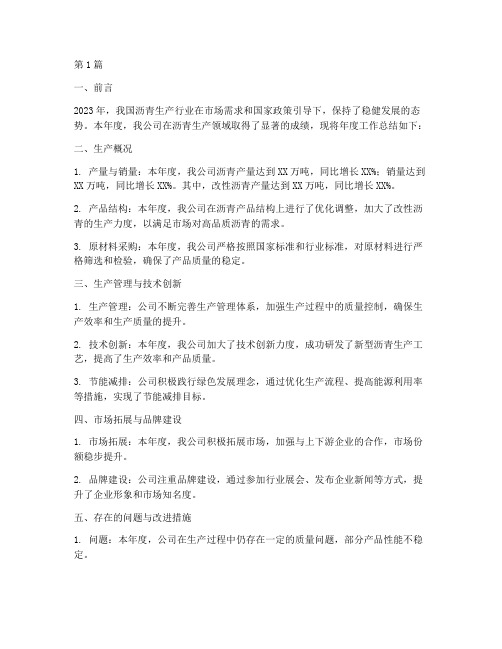 第1篇

一、前言

2023年，我国沥青生产行业在市场需求和国家政策引导下，保持了稳健发展的态势。本年度，我公司在沥青生产领域取得了显著的成绩，现将年度工作总结如下：

二、生产概况

1. 产量与销量：本年度，我公司沥青产量达到XX万吨，同比增长XX%；销量达到XX万吨，同比增长XX%。其中，改性沥青产量达到XX万吨，同比增长XX%。

2. 产品结构：本年度，我公司在沥青产品结构上进行了优化调整，加大了改性沥青的生产力度，以满足市场对高品质沥青的需求。

3. 原材料采购：本年度，我公司严格按照国家标准和行业标准，对原材料进行严格筛选和检验，确保了产品质量的稳定。

三、生产管理与技术创新

1. 生产管理：公司不断完善生产管理体系，加强生产过程中的质量控制，确保生产效率和生产质量的提升。

2. 技术创新：本年度，我公司加大了技术创新力度，成功研发了新型沥青生产工艺，提高了生产效率和产品质量。

3. 节能减排：公司积极践行绿色发展理念，通过优化生产流程、提高能源利用率等措施，实现了节能减排目标。

四、市场拓展与品牌建设

1. 市场拓展：本年度，我公司积极拓展市场，加强与上下游企业的合作，市场份额稳步提升。

2. 品牌建设：公司注重品牌建设，通过参加行业展会、发布企业新闻等方式，提升了企业形象和市场知名度。

五、存在的问题与改进措施

1. 问题：本年度，公司在生产过程中仍存在一定的质量问题，部分产品性能不稳定。